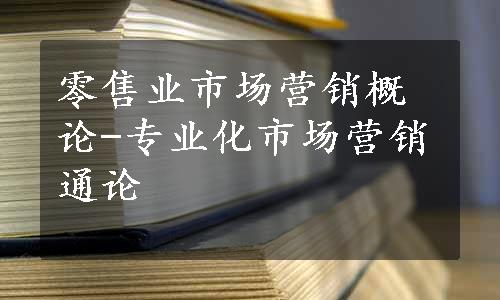 零售业市场营销概论-专业化市场营销通论